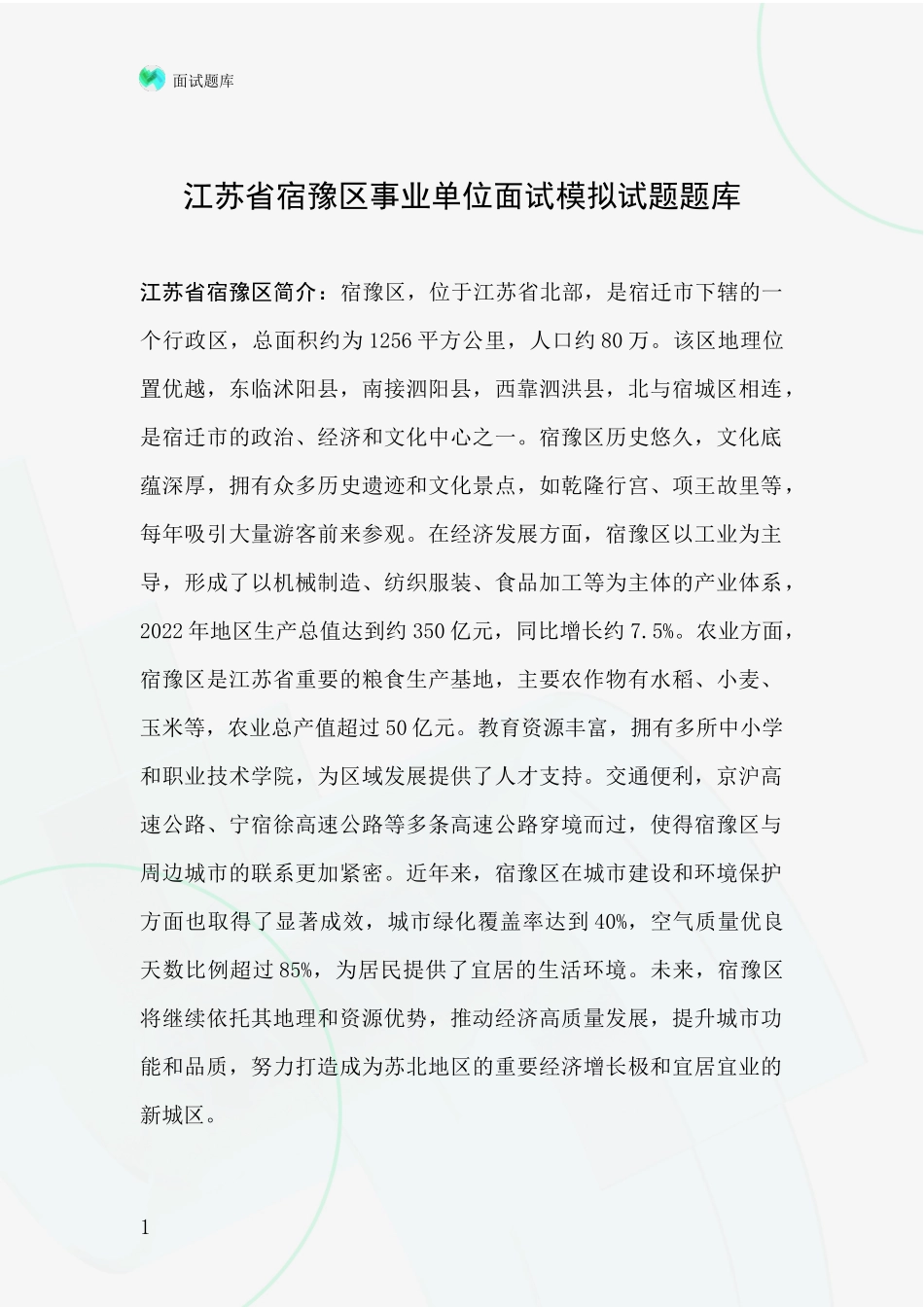 面试题库

江苏省宿豫区事业单位面试模拟试题题库

江苏省宿豫区简介：宿豫区，位于江苏省北部，是宿迁市下辖的一个行政区，总面积约为1256平方公里，人口约80万。该区地理位置优越，东临沭阳县，南接泗阳县，西靠泗洪县，北与宿城区相连，是宿迁市的政治、经济和文化中心之一。宿豫区历史悠久，文化底蕴深厚，拥有众多历史遗迹和文化景点，如乾隆行宫、项王故里等，每年吸引大量游客前来参观。在经济发展方面，宿豫区以工业为主导，形成了以机械制造、纺织服装、食品加工等为主体的产业体系，2022年地区生产总值达到约350亿元，同比增长约7.5%。农业方面，宿豫区是江苏省重要的粮食生产基地，主要农作物有水稻、小麦、玉米等，农业总产值超过50亿元。教育资源丰富，拥有多所中小学和职业技术学院，为区域发展提供了人才支持。交通便利，京沪高速公路、宁宿徐高速公路等多条高速公路穿境而过，使得宿豫区与周边城市的联系更加紧密。近年来，宿豫区在城市建设和环境保护方面也取得了显著成效，城市绿化覆盖率达到40%，空气质量优良天数比例超过85%，为居民提供了宜居的生活环境。未来，宿豫区将继续依托其地理和资源优势，推动经济高质量发展，提升城市功能和品质，努力打造成为苏北地区的重要经济增长极和宜居宜业的新城区。

1